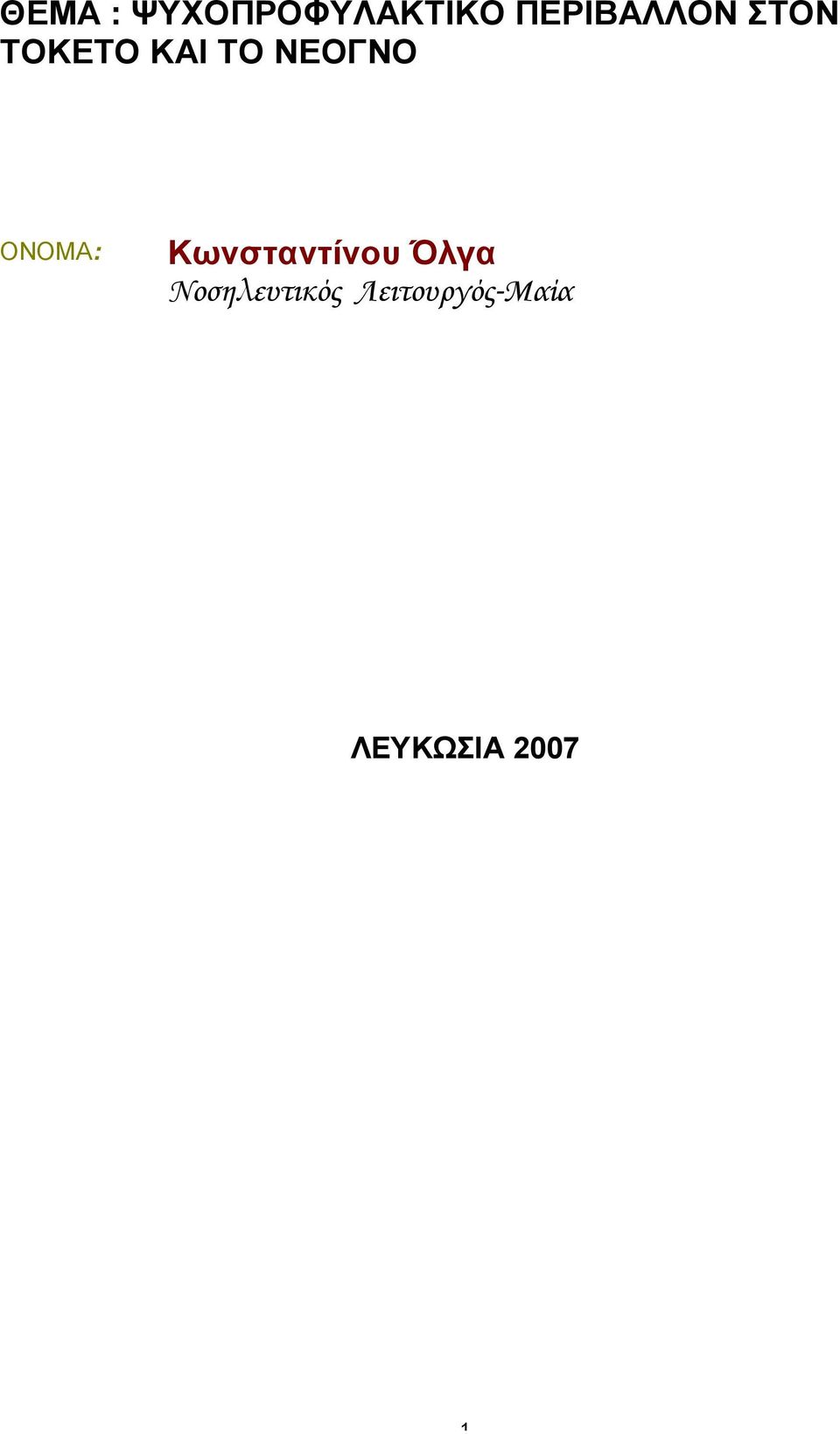 ΘΕΜΑ : ΨΥΧΟΠΡΟΦΥΛΑΚΤΙΚΟ ΠΕΡΙΒΑΛΛΟΝ ΣΤΟΝ ΤΟΚΕΤΟ ΚΑΙ ΤΟ ΝΕΟΓΝΟ

ΟΝΟΜΑ: Κωνσταντίνου Όλγα
Νοσηλευτικός Λειτουργός-Μαία

ΛΕΥΚΩΣΙΑ 2007

1